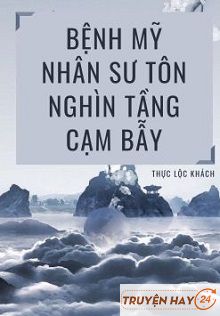 BỆNH MỸ NHÂN SƯ TÔN NGHÌN TẦNG CẠM BẪY

THỰC LỘC KHÁCH

TRUYỆN HAY 24